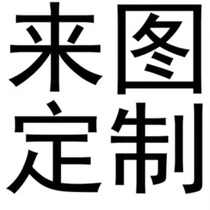 来图
定制